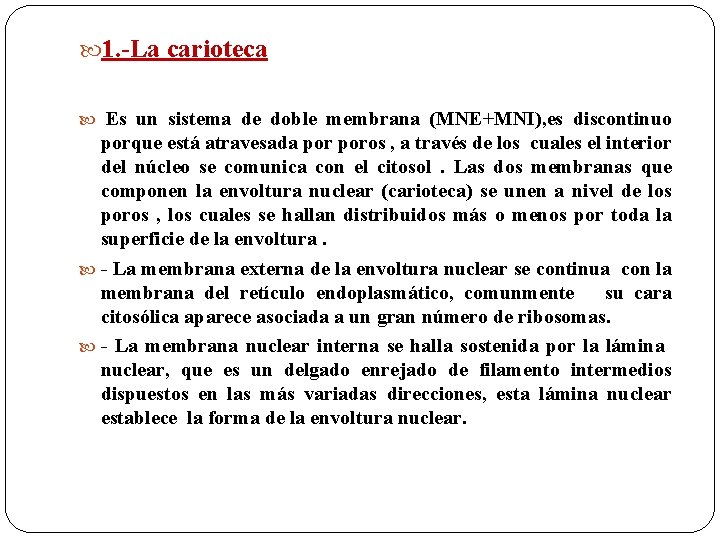 1.-La carioteca

Es un sistema de doble membrana (MNE+MNI),es discontinuo porque está atravesada por poros , a través de los cuales el interior del núcleo se comunica con el citosol . Las dos membranas que componen la envoltura nuclear (carioteca) se unen a nivel de los poros , los cuales se hallan distribuidos más o menos por toda la superficie de la envoltura .

- La membrana externa de la envoltura nuclear se continua con la membrana del retículo endoplasmático, comunmente su cara citosólica aparece asociada a un gran número de ribosomas.

- La membrana nuclear interna se halla sostenida por la lámina nuclear, que es un delgado enrejado de filamento intermedios dispuestos en las más variadas direcciones, esta lámina nuclear establece la forma de la envoltura nuclear.